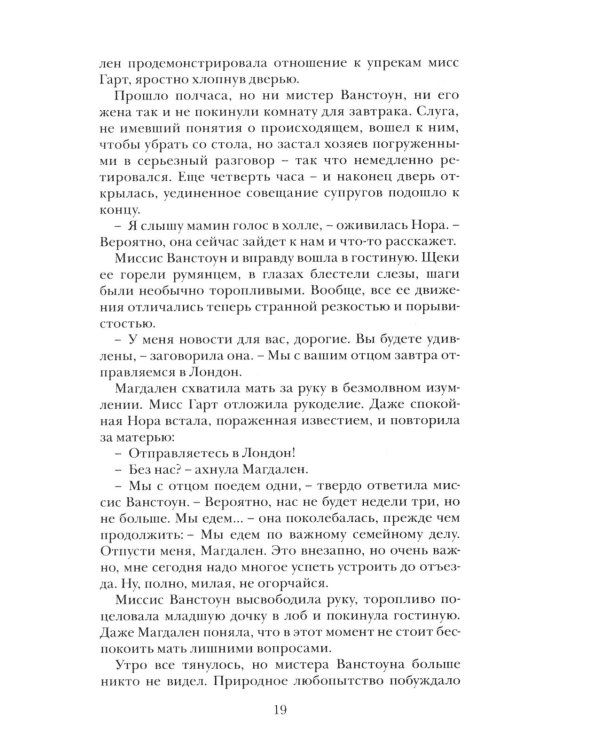 лен продемонстрировала отношение к упрекам мисс Гарт, яростно хлопнув дверью.

Прошло полчаса, но ни мистер Ванстоун, ни его жена так и не покинули комнату для завтрака. Слуга, не имевший понятия о происходящем, вошел к ним, чтобы убрать со стола, но застал хозяев погруженными в серьезный разговор – так что немедленно ретировался. Еще четверть часа – и наконец дверь открылась, уединенное совещание супругов подошло к концу.

– Я слышу мамин голос в холле, – оживилась Нора. – Вероятно, она сейчас зайдет к нам и что-то расскажет.

Миссис Ванстоун и вправду вошла в гостиную. Щеки ее горели румянцем, в глазах блестели слезы, шаги были необычно торопливыми. Вообще, все ее движения отличались теперь странной резкостью и порывистостью.

– У меня новости для вас, дорогие. Вы будете удивлены, – заговорила она. – Мы с вашим отцом завтра отправляемся в Лондон.

Магдален схватила мать за руку в безмолвном изумлении. Мисс Гарт отложила рукоделие. Даже спокойная Нора встала, пораженная известием, и повторила за матерью:

– Отправляетесь в Лондон!

– Без нас? – ахнула Магдален.

– Мы с отцом поедем одни, – твердо ответила миссис Ванстоун. – Вероятно, нас не будет недели три, но не больше. Мы едем... – она поколебалась, прежде чем продолжить: – Мы едем по важному семейному делу. Отпусти меня, Магдален. Это внезапно, но очень важно, мне сегодня надо многое успеть устроить до отъезда. Ну, полно, милая, не огорчайся.

Миссис Ванстоун высвободила руку, торопливо поцеловала младшую дочку в лоб и покинула гостиную. Даже Магдален поняла, что в этот момент не стоит беспокоить мать лишними вопросами.

Утро все тянулось, но мистера Ванстоуна больше никто не видел. Природное любопытство побуждало

19